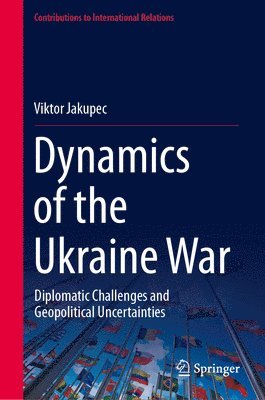 Contributions to International Relations

Viktor Jakupec

Dynamics of the Ukraine War

Diplomatic Challenges and Geopolitical Uncertainties

Springer